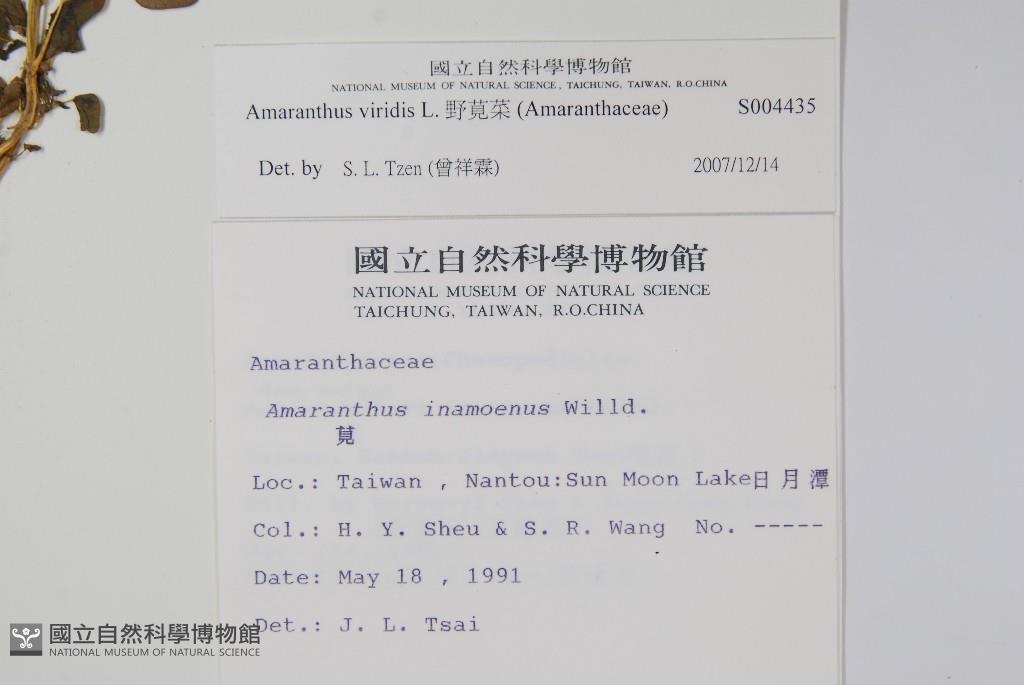 國立自然科學博物館
NATIONAL MUSEUM OF NATURAL SCIENCE , TAICHUNG, TAIWAN, R.O.CHINA
Amaranthus viridis L. 野莧菜 (Amaranthaceae) S004435

Det. by S. L. Tzen (曾祥霖) 2007/12/14

國立自然科學博物館
NATIONAL MUSEUM OF NATURAL SCIENCE
TAICHUNG, TAIWAN, R.O.CHINA

Amaranthaceae

Amaranthus inamoenus Willd.
莧

Loc.: Taiwan , Nantou:Sun Moon Lake日月潭

Col.: H. Y. Sheu & S. R. Wang No. -----

Date: May 18 , 1991

Det.: J. L. Tsai

國立自然科學博物館
NATIONAL MUSEUM OF NATURAL SCIENCE